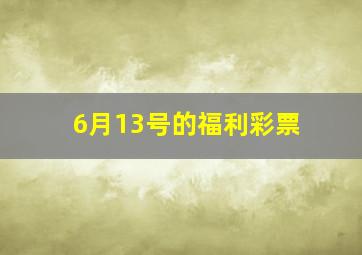 6月13号的福利彩票